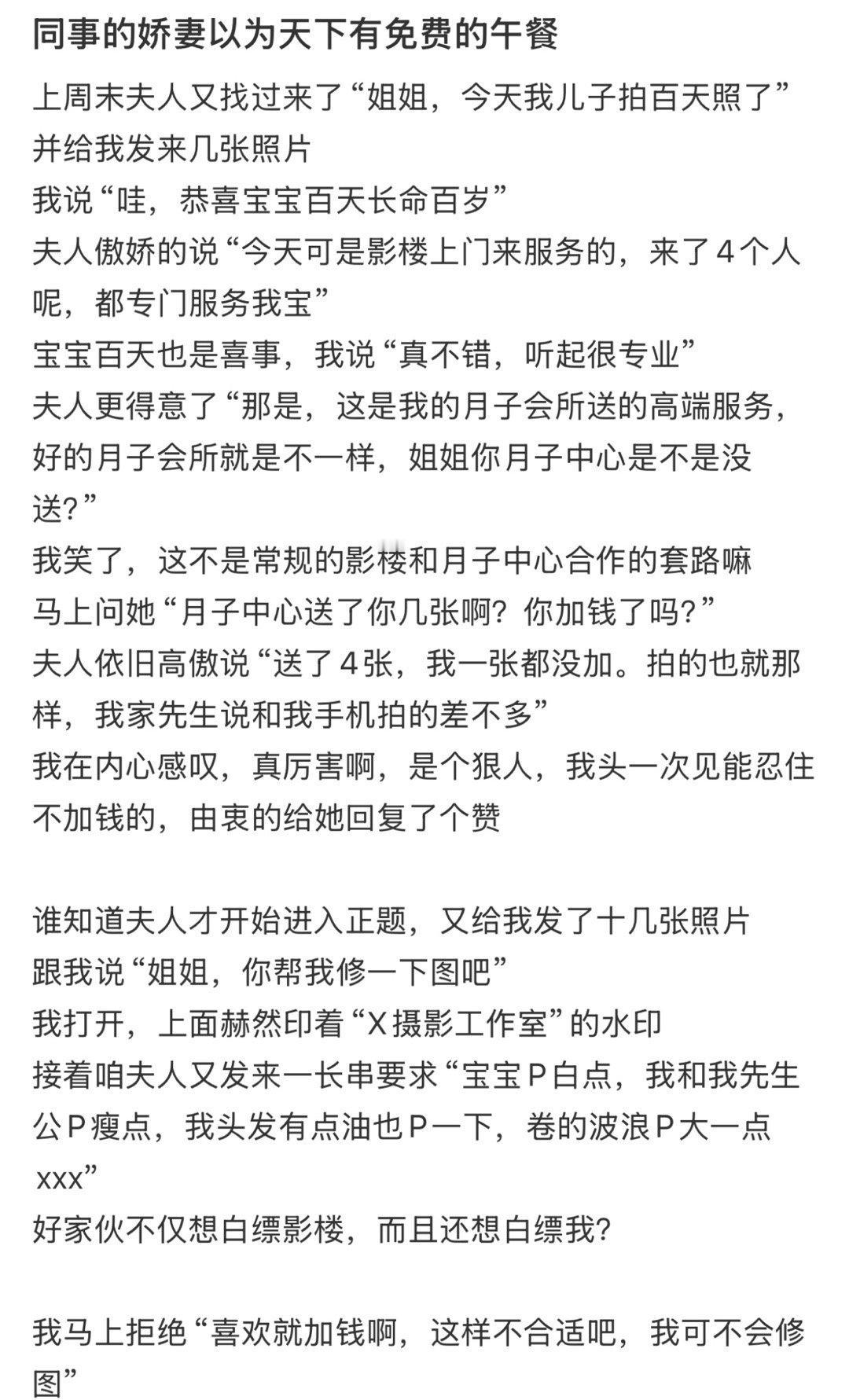 同事的娇妻以为天下有免费的午餐

上周末夫人又找过来了“姐姐，今天我儿子拍百天照了”
并给我发来几张照片
我说“哇，恭喜宝宝百天长命百岁”
夫人傲娇的说“今天可是影楼上门来服务的，来了4个人呢，都专门服务我宝”
宝宝百天也是喜事，我说“真不错，听起很专业”
夫人更得意了“那是，这是我的月子会所送的高端服务，好的月子会所就是不一样，姐姐你月子中心是不是没送?”
我笑了，这不是常规的影楼和月子中心合作的套路嘛
马上问她“月子中心送了你几张啊？你加钱了吗?”
夫人依旧高傲说“送了4张，我一张都没加。拍的也就那样，我家先生说和我手机拍的差不多”
我在内心感叹，真厉害啊，是个狠人，我头一次见能忍住不加钱的，由衷的给她回复了个赞

谁知道夫人才开始进入正题，又给我发了十几张照片
跟我说“姐姐，你帮我修一下图吧”
我打开，上面赫然印着“X摄影工作室”的水印
接着咱夫人又发来一长串要求“宝宝P白点，我和我先生公P瘦点，我头发有点油也P一下，卷的波浪P大一点xxx”
好家伙不仅想白嫖影楼，而且还想白嫖我?

我马上拒绝“喜欢就加钱啊，这样不合适吧，我可不会修图”